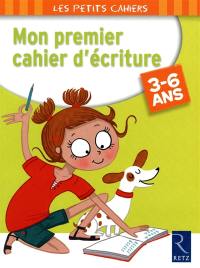 LES PETITS CAHIERS

Mon premier cahier d'écriture

3-6 ANS

R
RETZ